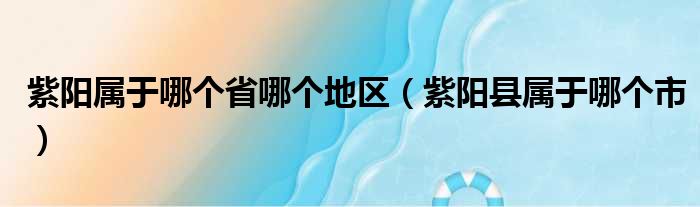 紫阳属于哪个省哪个地区（紫阳县属于哪个市）